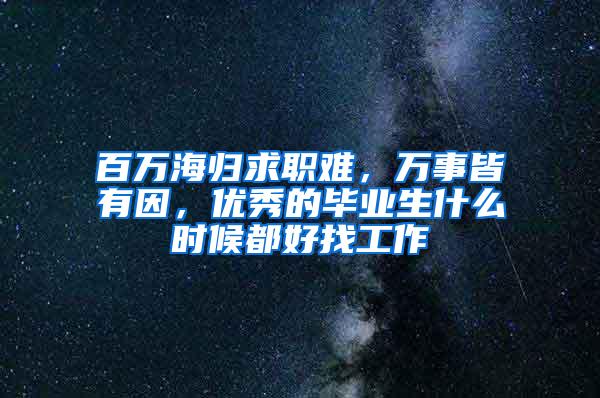 百万海归求职难，万事皆有因，优秀的毕业生什么时候都好找工作